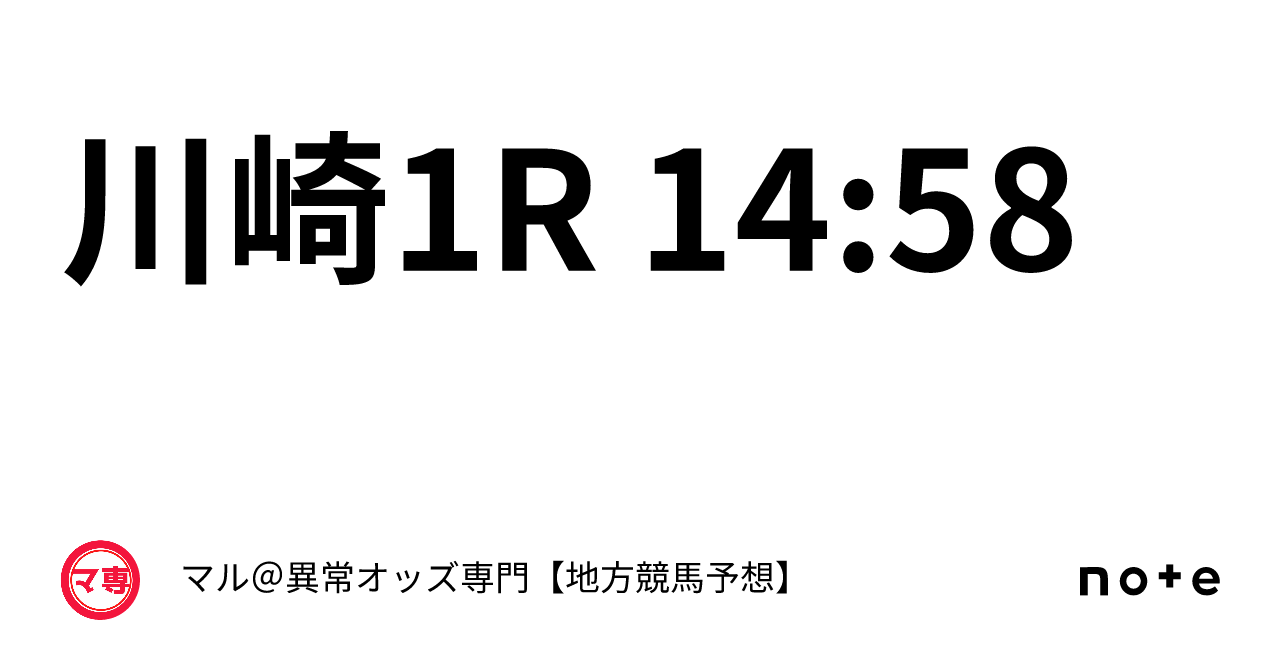 川崎1R 14:58

マ専

マル＠異常オッズ専門【地方競馬予想】

note